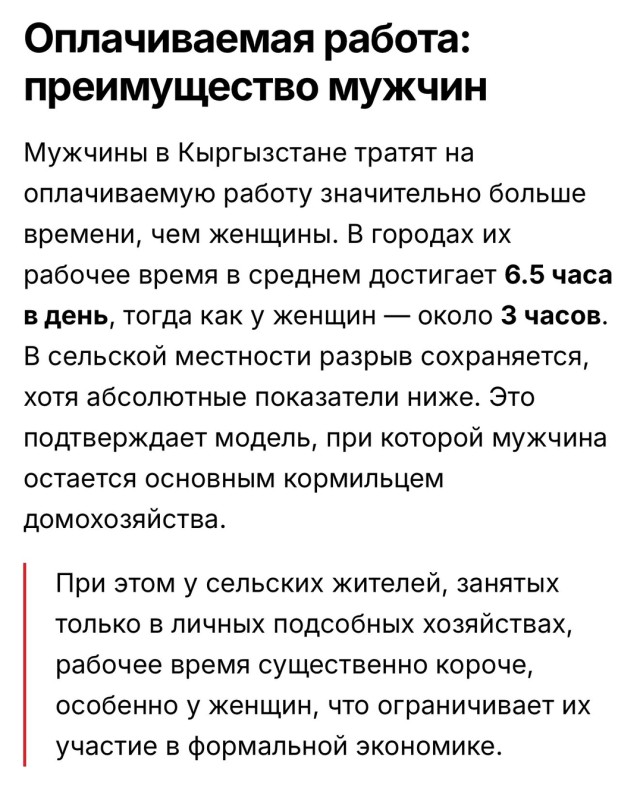 Оплачиваемая работа: преимущество мужчин

Мужчины в Кыргызстане тратят на оплачиваемую работу значительно больше времени, чем женщины. В городах их рабочее время в среднем достигает 6.5 часа в день, тогда как у женщин — около 3 часов. В сельской местности разрыв сохраняется, хотя абсолютные показатели ниже. Это подтверждает модель, при которой мужчина остается основным кормильцем домохозяйства.

При этом у сельских жителей, занятых только в личных подсобных хозяйствах, рабочее время существенно короче, особенно у женщин, что ограничивает их участие в формальной экономике.